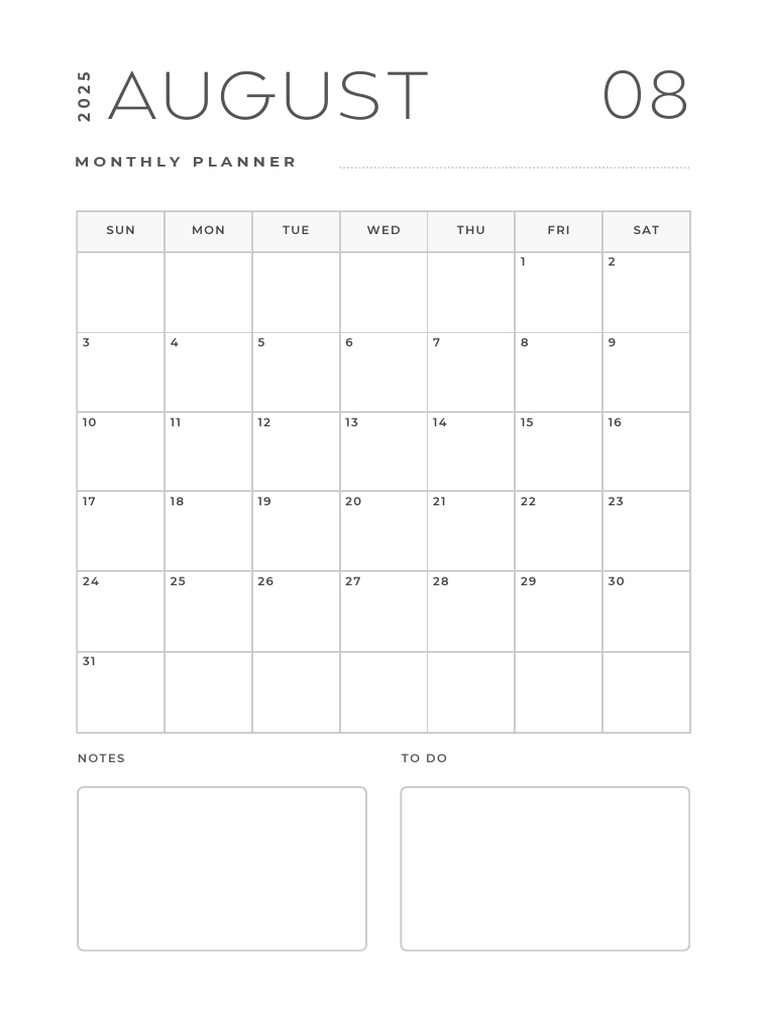 2025 AUGUST 08

MONTHLY PLANNER

| SUN | MON | TUE | WED | THU | FRI | SAT |
|---|---|---|---|---|---|---|
| | | | | | 1 | 2 |
| 3 | 4 | 5 | 6 | 7 | 8 | 9 |
| 10 | 11 | 12 | 13 | 14 | 15 | 16 |
| 17 | 18 | 19 | 20 | 21 | 22 | 23 |
| 24 | 25 | 26 | 27 | 28 | 29 | 30 |
| 31 | | | | | | |

NOTES

TO DO